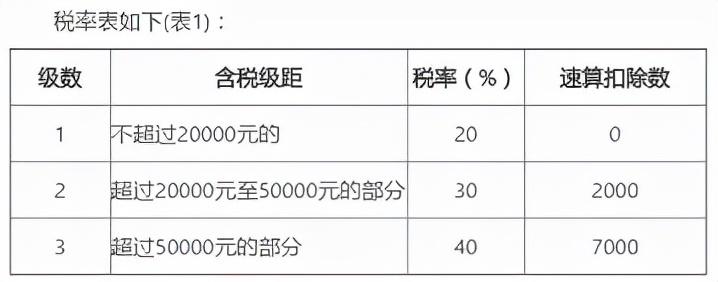 税率表如下(表1)：

| 级数 | 含税级距 | 税率（%） | 速算扣除数 |
|---|---|---|---|
| 1 | 不超过20000元的 | 20 | 0 |
| 2 | 超过20000元至50000元的部分 | 30 | 2000 |
| 3 | 超过50000元的部分 | 40 | 7000 |